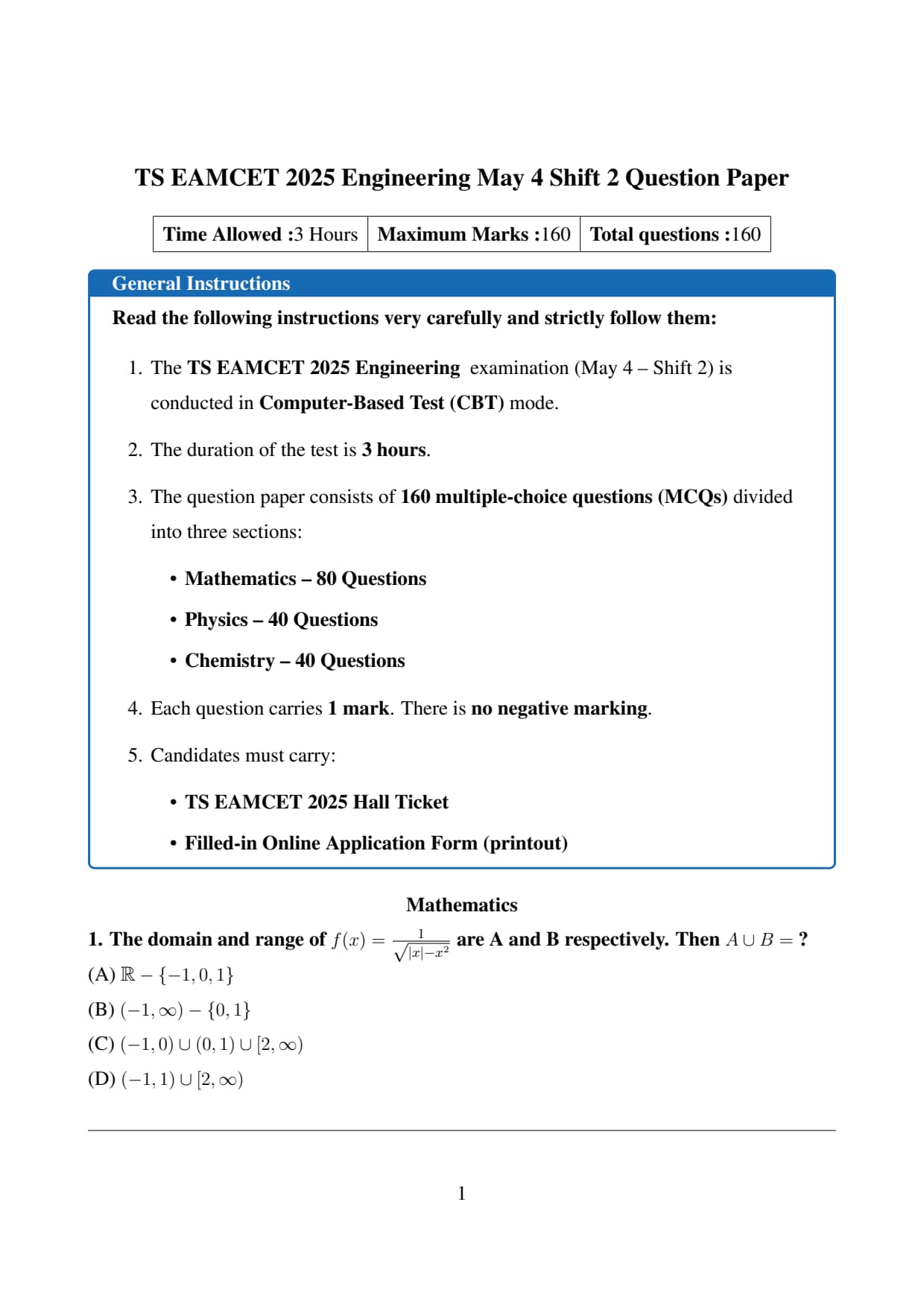 TS EAMCET 2025 Engineering May 4 Shift 2 Question Paper

| Time Allowed :3 Hours | Maximum Marks :160 | Total questions :160 |
|---|---|---|

General Instructions

Read the following instructions very carefully and strictly follow them:

1. The TS EAMCET 2025 Engineering examination (May 4 – Shift 2) is conducted in Computer-Based Test (CBT) mode.

2. The duration of the test is 3 hours.

3. The question paper consists of 160 multiple-choice questions (MCQs) divided into three sections:

• Mathematics – 80 Questions

• Physics – 40 Questions

• Chemistry – 40 Questions

4. Each question carries 1 mark. There is no negative marking.

5. Candidates must carry:

• TS EAMCET 2025 Hall Ticket

• Filled-in Online Application Form (printout)

Mathematics

1. The domain and range of $f(x) = \frac{1}{\sqrt{|x|-x^2}}$ are A and B respectively. Then $A \cup B =$ ?

(A) $\mathbb{R} - \{-1, 0, 1\}$

(B) $(-1, \infty) - \{0, 1\}$

(C) $(-1, 0) \cup (0, 1) \cup [2, \infty)$

(D) $(-1, 1) \cup [2, \infty)$

1